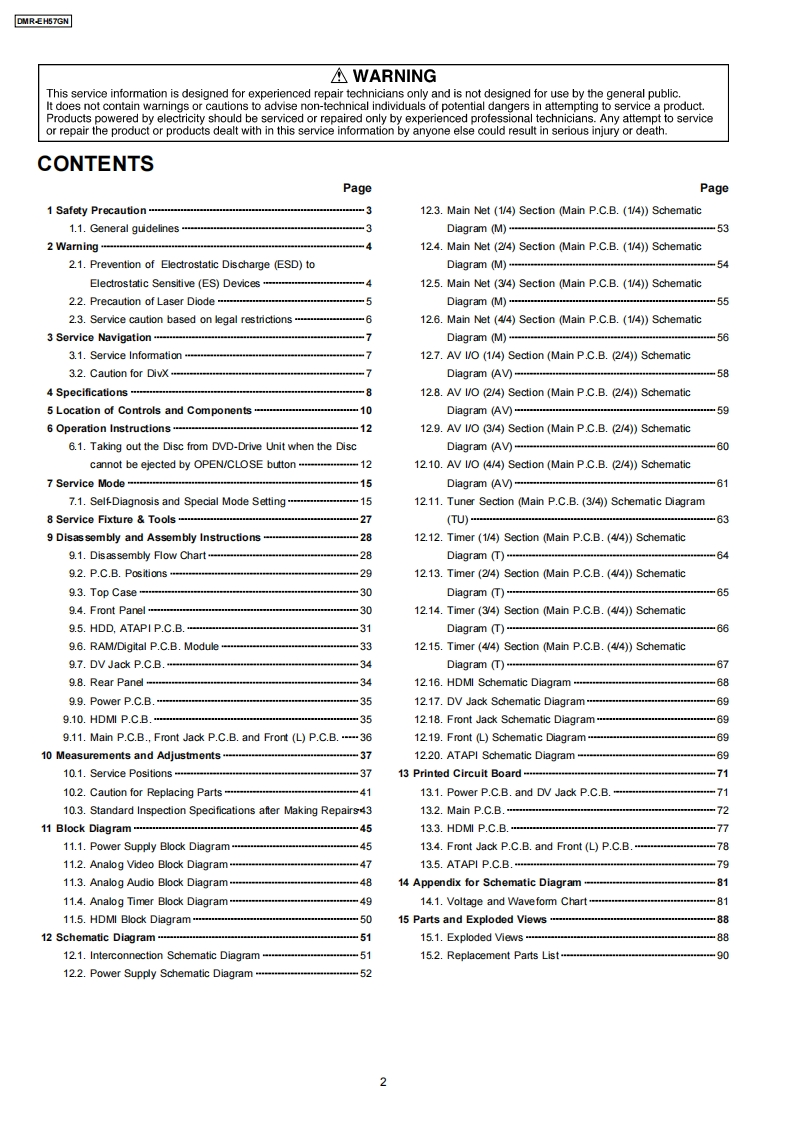 DMR-EH57GN

⚠ WARNING
This service information is designed for experienced repair technicians only and is not designed for use by the general public.
It does not contain warnings or cautions to advise non-technical individuals of potential dangers in attempting to service a product.
Products powered by electricity should be serviced or repaired only by experienced professional technicians. Any attempt to service or repair the product or products dealt with in this service information by anyone else could result in serious injury or death.

CONTENTS

Page
1 Safety Precaution 3
1.1. General guidelines 3
2 Warning 4
2.1. Prevention of Electrostatic Discharge (ESD) to Electrostatic Sensitive (ES) Devices 4
2.2. Precaution of Laser Diode 5
2.3. Service caution based on legal restrictions 6
3 Service Navigation 7
3.1. Service Information 7
3.2. Caution for DivX 7
4 Specifications 8
5 Location of Controls and Components 10
6 Operation Instructions 12
6.1. Taking out the Disc from DVD-Drive Unit when the Disc cannot be ejected by OPEN/CLOSE button 12
7 Service Mode 15
7.1. Self-Diagnosis and Special Mode Setting 15
8 Service Fixture & Tools 27
9 Disassembly and Assembly Instructions 28
9.1. Disassembly Flow Chart 28
9.2. P.C.B. Positions 29
9.3. Top Case 30
9.4. Front Panel 30
9.5. HDD, ATAPI P.C.B. 31
9.6. RAM/Digital P.C.B. Module 33
9.7. DV Jack P.C.B. 34
9.8. Rear Panel 34
9.9. Power P.C.B. 35
9.10. HDMI P.C.B. 35
9.11. Main P.C.B., Front Jack P.C.B. and Front (L) P.C.B. 36
10 Measurements and Adjustments 37
10.1. Service Positions 37
10.2. Caution for Replacing Parts 41
10.3. Standard Inspection Specifications after Making Repairs 43
11 Block Diagram 45
11.1. Power Supply Block Diagram 45
11.2. Analog Video Block Diagram 47
11.3. Analog Audio Block Diagram 48
11.4. Analog Timer Block Diagram 49
11.5. HDMI Block Diagram 50
12 Schematic Diagram 51
12.1. Interconnection Schematic Diagram 51
12.2. Power Supply Schematic Diagram 52

Page
12.3. Main Net (1/4) Section (Main P.C.B. (1/4)) Schematic Diagram (M) 53
12.4. Main Net (2/4) Section (Main P.C.B. (1/4)) Schematic Diagram (M) 54
12.5. Main Net (3/4) Section (Main P.C.B. (1/4)) Schematic Diagram (M) 55
12.6. Main Net (4/4) Section (Main P.C.B. (1/4)) Schematic Diagram (M) 56
12.7. AV I/O (1/4) Section (Main P.C.B. (2/4)) Schematic Diagram (AV) 58
12.8. AV I/O (2/4) Section (Main P.C.B. (2/4)) Schematic Diagram (AV) 59
12.9. AV I/O (3/4) Section (Main P.C.B. (2/4)) Schematic Diagram (AV) 60
12.10. AV I/O (4/4) Section (Main P.C.B. (2/4)) Schematic Diagram (AV) 61
12.11. Tuner Section (Main P.C.B. (3/4)) Schematic Diagram (TU) 63
12.12. Timer (1/4) Section (Main P.C.B. (4/4)) Schematic Diagram (T) 64
12.13. Timer (2/4) Section (Main P.C.B. (4/4)) Schematic Diagram (T) 65
12.14. Timer (3/4) Section (Main P.C.B. (4/4)) Schematic Diagram (T) 66
12.15. Timer (4/4) Section (Main P.C.B. (4/4)) Schematic Diagram (T) 67
12.16. HDMI Schematic Diagram 68
12.17. DV Jack Schematic Diagram 69
12.18. Front Jack Schematic Diagram 69
12.19. Front (L) Schematic Diagram 69
12.20. ATAPI Schematic Diagram 69
13 Printed Circuit Board 71
13.1. Power P.C.B. and DV Jack P.C.B. 71
13.2. Main P.C.B. 72
13.3. HDMI P.C.B. 77
13.4. Front Jack P.C.B. and Front (L) P.C.B. 78
13.5. ATAPI P.C.B. 79
14 Appendix for Schematic Diagram 81
14.1. Voltage and Waveform Chart 81
15 Parts and Exploded Views 88
15.1. Exploded Views 88
15.2. Replacement Parts List 90

2